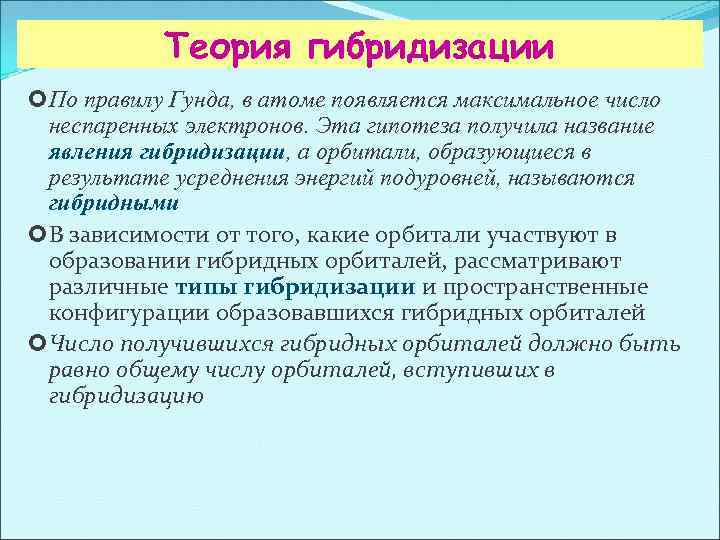 Теория гибридизации

По правилу Гунда, в атоме появляется максимальное число неспаренных электронов. Эта гипотеза получила название явления гибридизации, а орбитали, образующиеся в результате усреднения энергий подуровней, называются гибридными

В зависимости от того, какие орбитали участвуют в образовании гибридных орбиталей, рассматривают различные типы гибридизации и пространственные конфигурации образовавшихся гибридных орбиталей

Число получившихся гибридных орбиталей должно быть равно общему числу орбиталей, вступивших в гибридизацию